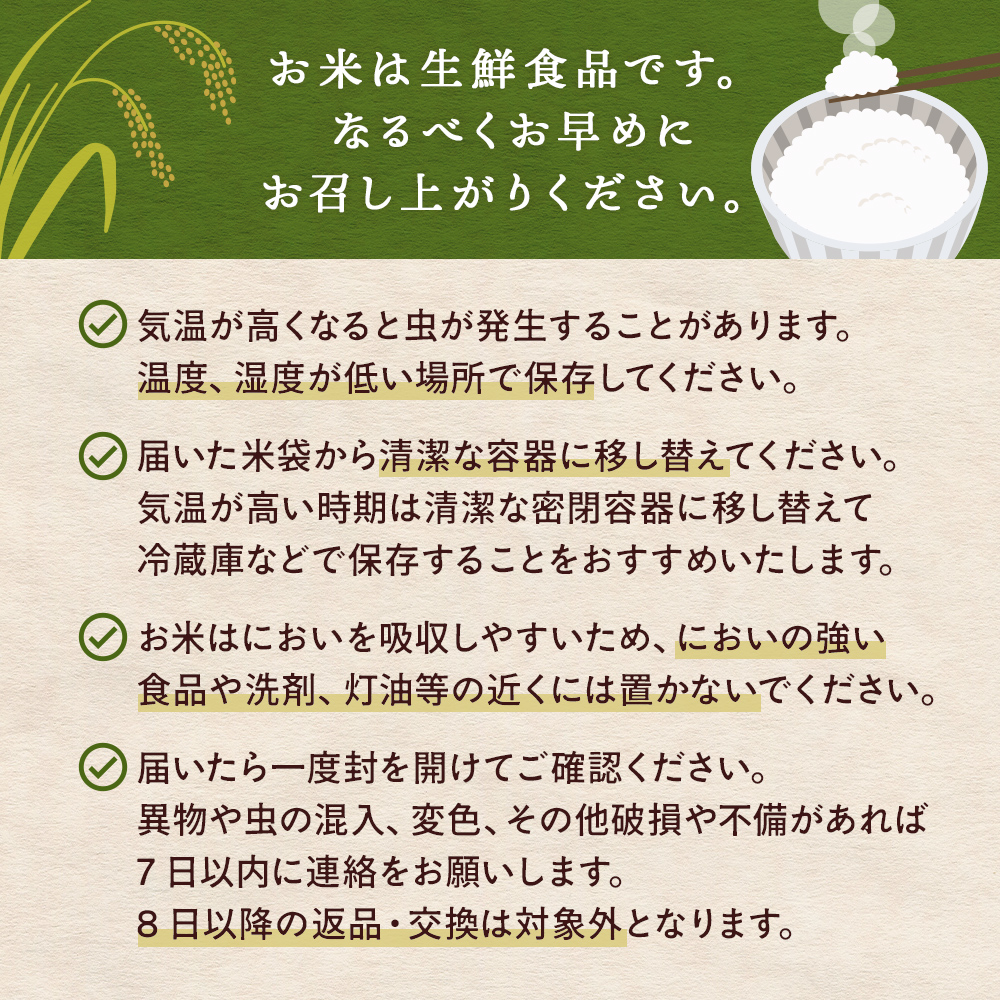 お米は生鮮食品です。
なるべくお早めに
お召し上がりください。

気温が高くなると虫が発生することがあります。
温度、湿度が低い場所で保存してください。

届いた米袋から清潔な容器に移し替えてください。
気温が高い時期は清潔な密閉容器に移し替えて
冷蔵庫などで保存することをおすすめいたします。

お米はにおいを吸収しやすいため、においの強い
食品や洗剤、灯油等の近くには置かないでください。

届いたら一度封を開けてご確認ください。
異物や虫の混入、変色、その他破損や不備があれば
7日以内に連絡をお願いします。
8日以降の返品・交換は対象外となります。